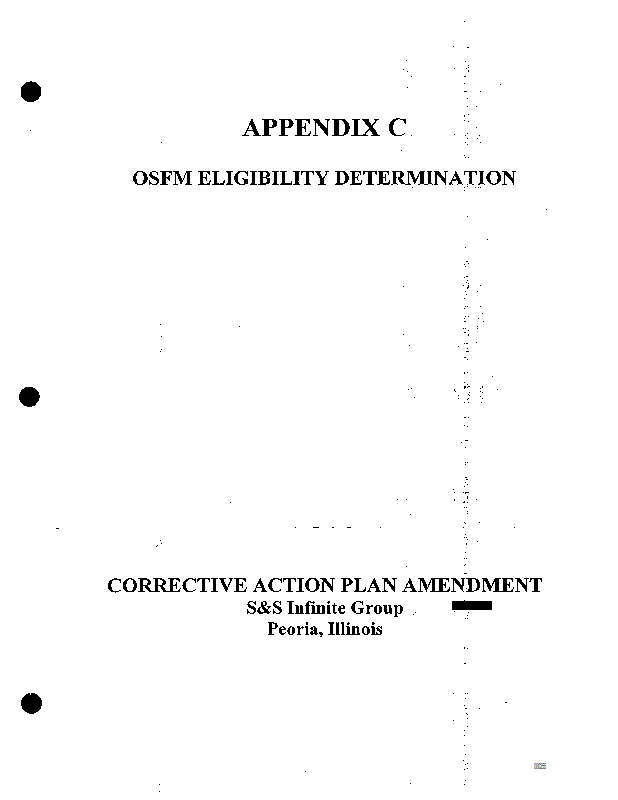 APPENDIX C

OSFM ELIGIBILITY DETERMINATION

CORRECTIVE ACTION PLAN AMENDMENT
S&S Infinite Group
Peoria, Illinois